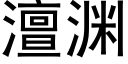 澶渊